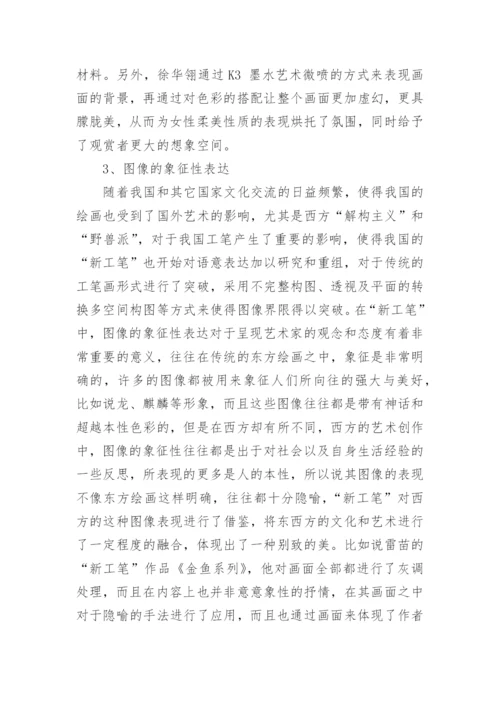 材料。另外，徐华翎通过 K3 墨水艺术微喷的方式来表现画面的背景，再通过对色彩的搭配让整个画面更加虚幻，更具朦胧美，从而为女性柔美性质的表现烘托了氛围，同时给予了观赏者更大的想象空间。

3、图像的象征性表达

随着我国和其它国家文化交流的日益频繁，使得我国的绘画也受到了国外艺术的影响，尤其是西方“解构主义”和“野兽派”，对于我国工笔产生了重要的影响，使得我国的“新工笔”也开始对语意表达加以研究和重组，对于传统的工笔画形式进行了突破，采用不完整构图、透视及平面的转换多空间构图等方式来使得图像界限得以突破。在“新工笔”中，图像的象征性表达对于呈现艺术家的观念和态度有着非常重要的意义，往往在传统的东方绘画之中，象征是非常明确的，许多的图像都被用来象征人们所向往的强大与美好，比如说龙、麒麟等形象，而且这些图像往往都是带有神话和超越本性色彩的，但是在西方却有所不同，西方的艺术创作中，图像的象征性往往都是出于对社会以及自身生活经验的一些反思，所表现的更多是人的本性，所以说其图像的表现不像东方绘画这样明确，往往都十分隐喻，“新工笔”对西方的这种图像表现进行了借鉴，将东西方的文化和艺术进行了一定程度的融合，体现出了一种别致的美。比如说雷苗的“新工笔”作品《金鱼系列》，他对画面全部都进行了灰调处理，而且在内容上也并非意意象性的抒情，在其画面之中对于隐喻的手法进行了应用，而且也通过画面来体现了作者